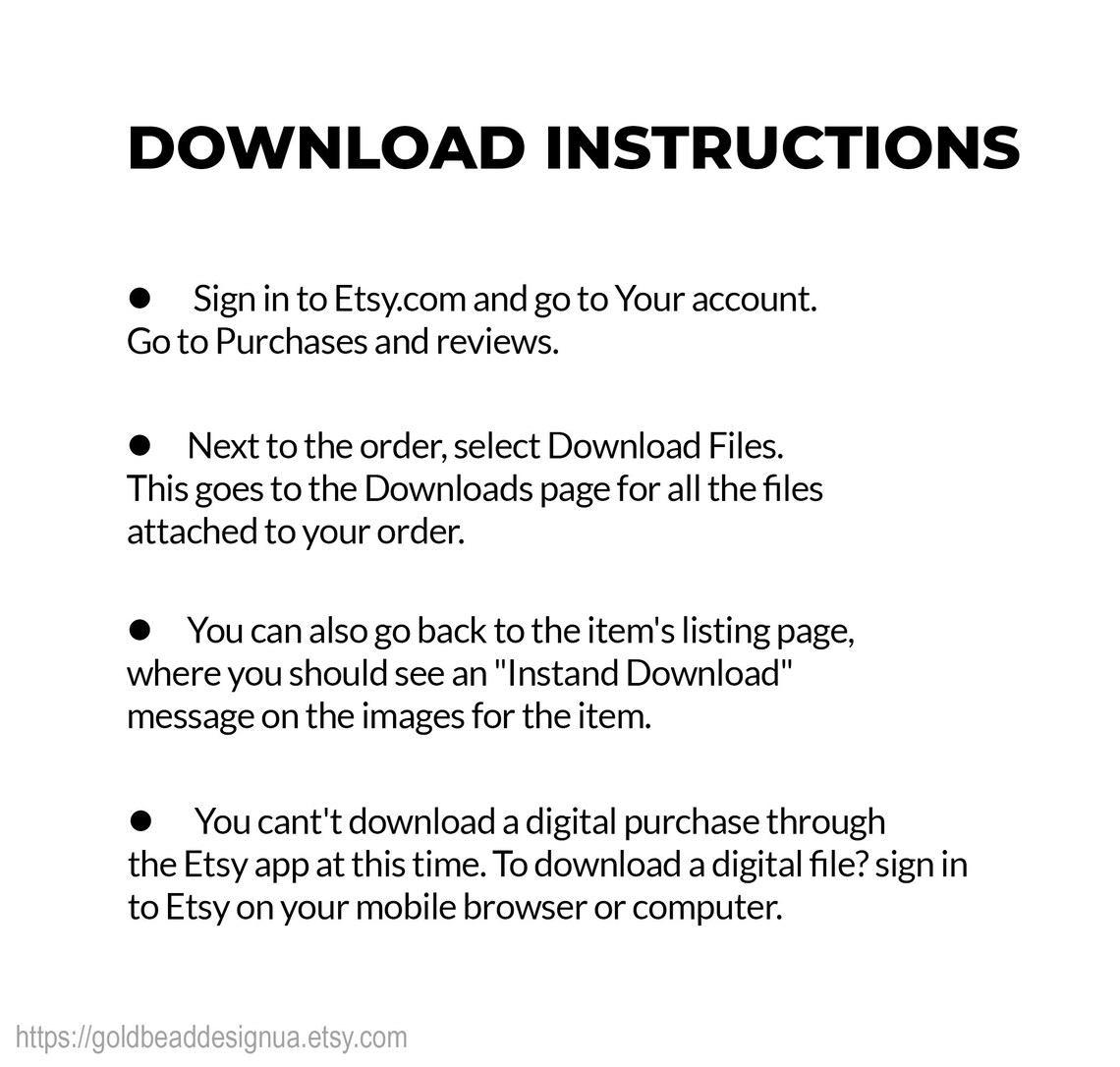 DOWNLOAD INSTRUCTIONS

● Sign in to Etsy.com and go to Your account. Go to Purchases and reviews.

● Next to the order, select Download Files. This goes to the Downloads page for all the files attached to your order.

● You can also go back to the item's listing page, where you should see an "Instand Download" message on the images for the item.

● You cant't download a digital purchase through the Etsy app at this time. To download a digital file? sign in to Etsy on your mobile browser or computer.

https://goldbeaddesignua.etsy.com